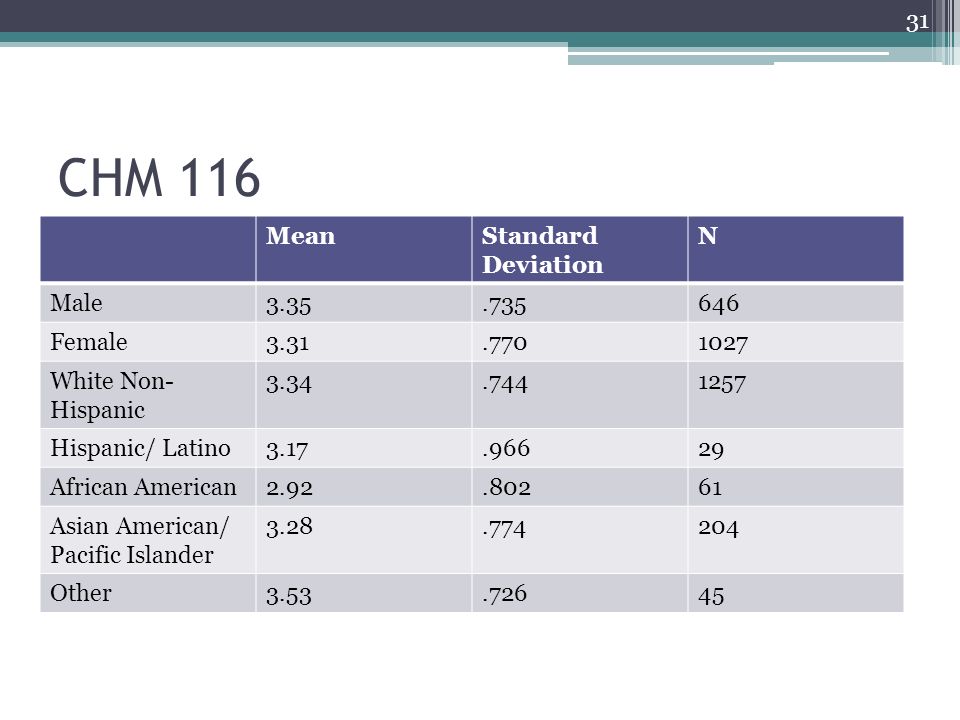 31

CHM 116

| | Mean | Standard Deviation | N |
|---|---|---|---|
| Male | 3.35 | .735 | 646 |
| Female | 3.31 | .770 | 1027 |
| White Non-Hispanic | 3.34 | .744 | 1257 |
| Hispanic/ Latino | 3.17 | .966 | 29 |
| African American | 2.92 | .802 | 61 |
| Asian American/ Pacific Islander | 3.28 | .774 | 204 |
| Other | 3.53 | .726 | 45 |